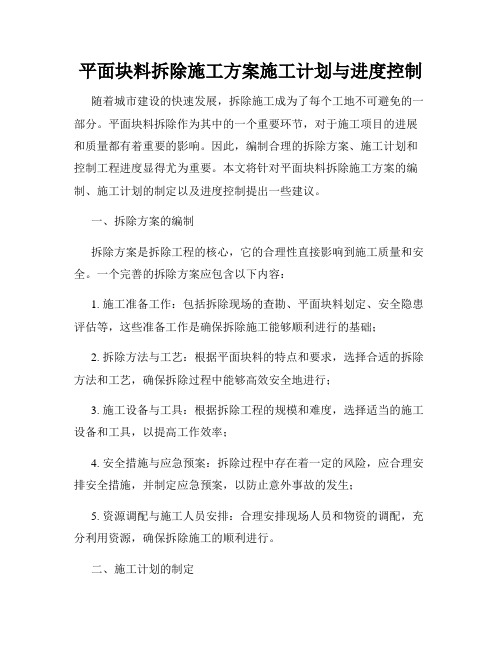 平面块料拆除施工方案施工计划与进度控制

随着城市建设的快速发展，拆除施工成为了每个工地不可避免的一部分。平面块料拆除作为其中的一个重要环节，对于施工项目的进展和质量都有着重要的影响。因此，编制合理的拆除方案、施工计划和控制工程进度显得尤为重要。本文将针对平面块料拆除施工方案的编制、施工计划的制定以及进度控制提出一些建议。

一、拆除方案的编制

拆除方案是拆除工程的核心，它的合理性直接影响到施工质量和安全。一个完善的拆除方案应包含以下内容：

1. 施工准备工作：包括拆除现场的查勘、平面块料划定、安全隐患评估等，这些准备工作是确保拆除施工能够顺利进行的基础；

2. 拆除方法与工艺：根据平面块料的特点和要求，选择合适的拆除方法和工艺，确保拆除过程中能够高效安全地进行；

3. 施工设备与工具：根据拆除工程的规模和难度，选择适当的施工设备和工具，以提高工作效率；

4. 安全措施与应急预案：拆除过程中存在着一定的风险，应合理安排安全措施，并制定应急预案，以防止意外事故的发生；

5. 资源调配与施工人员安排：合理安排现场人员和物资的调配，充分利用资源，确保拆除施工的顺利进行。

二、施工计划的制定